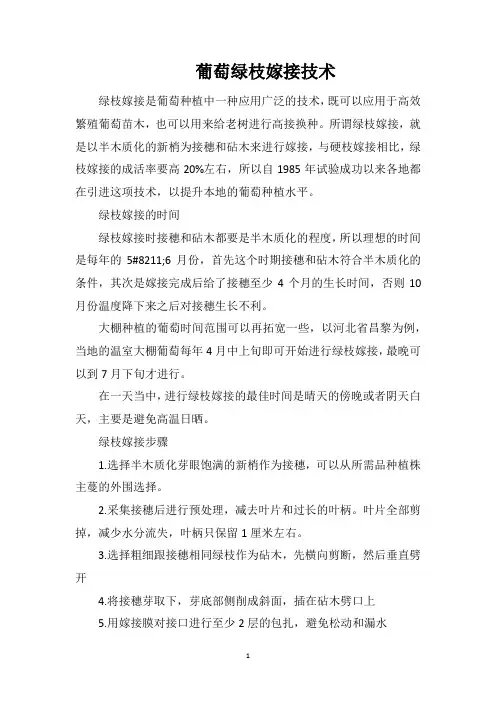 葡萄绿枝嫁接技术

绿枝嫁接是葡萄种植中一种应用广泛的技术，既可以应用于高效繁殖葡萄苗木，也可以用来给老树进行高接换种。所谓绿枝嫁接，就是以半木质化的新梢为接穗和砧木来进行嫁接，与硬枝嫁接相比，绿枝嫁接的成活率要高 20%左右，所以自 1985 年试验成功以来各地都在引进这项技术，以提升本地的葡萄种植水平。

绿枝嫁接的时间

绿枝嫁接时接穗和砧木都要是半木质化的程度，所以理想的时间是每年的 5#8211;6 月份，首先这个时期接穗和砧木符合半木质化的条件，其次是嫁接完成后给了接穗至少 4 个月的生长时间，否则 10 月份温度降下来之后对接穗生长不利。

大棚种植的葡萄时间范围可以再拓宽一些，以河北省昌黎为例，当地的温室大棚葡萄每年 4 月中上旬即可开始进行绿枝嫁接，最晚可以到 7 月下旬才进行。

在一天当中，进行绿枝嫁接的最佳时间是晴天的傍晚或者阴天白天，主要是避免高温日晒。

绿枝嫁接步骤

1.选择半木质化芽眼饱满的新梢作为接穗，可以从所需品种植株主蔓的外围选择。

2.采集接穗后进行预处理，减去叶片和过长的叶柄。叶片全部剪掉，减少水分流失，叶柄只保留 1 厘米左右。

3.选择粗细跟接穗相同绿枝作为砧木，先横向剪断，然后垂直劈开

4.将接穗芽取下，芽底部侧削成斜面，插在砧木劈口上

5.用嫁接膜对接口进行至少 2 层的包扎，避免松动和漏水

1